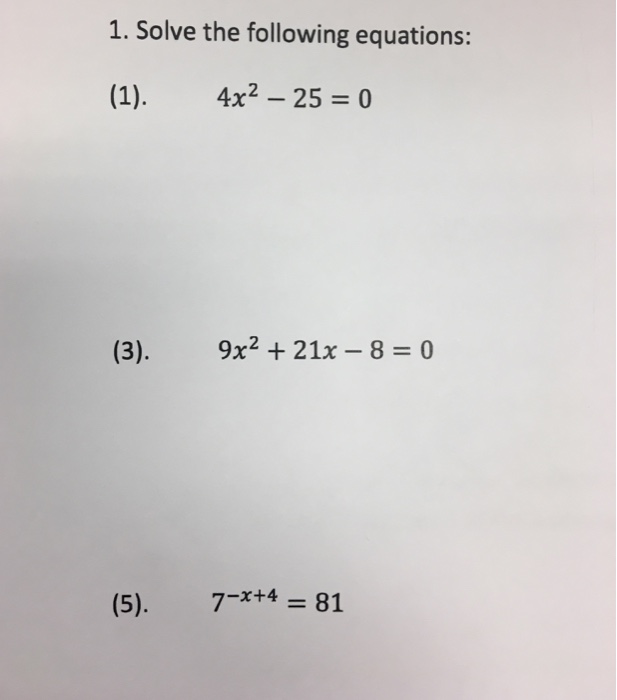 1. Solve the following equations:

(1). $4x^2 - 25 = 0$

(3). $9x^2 + 21x - 8 = 0$

(5). $7^{-x+4} = 81$